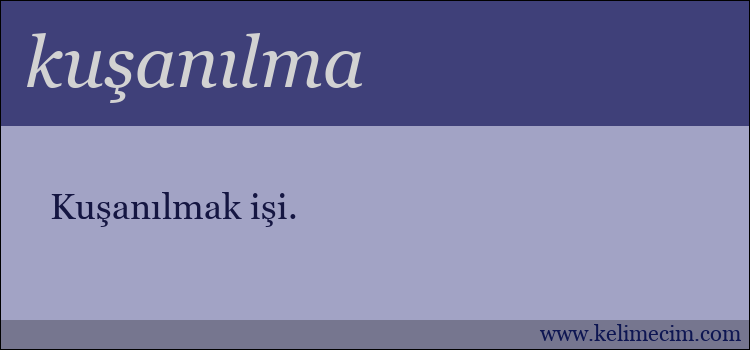 kuşanılma

Kuşanılmak işi.

www.kelimecim.com